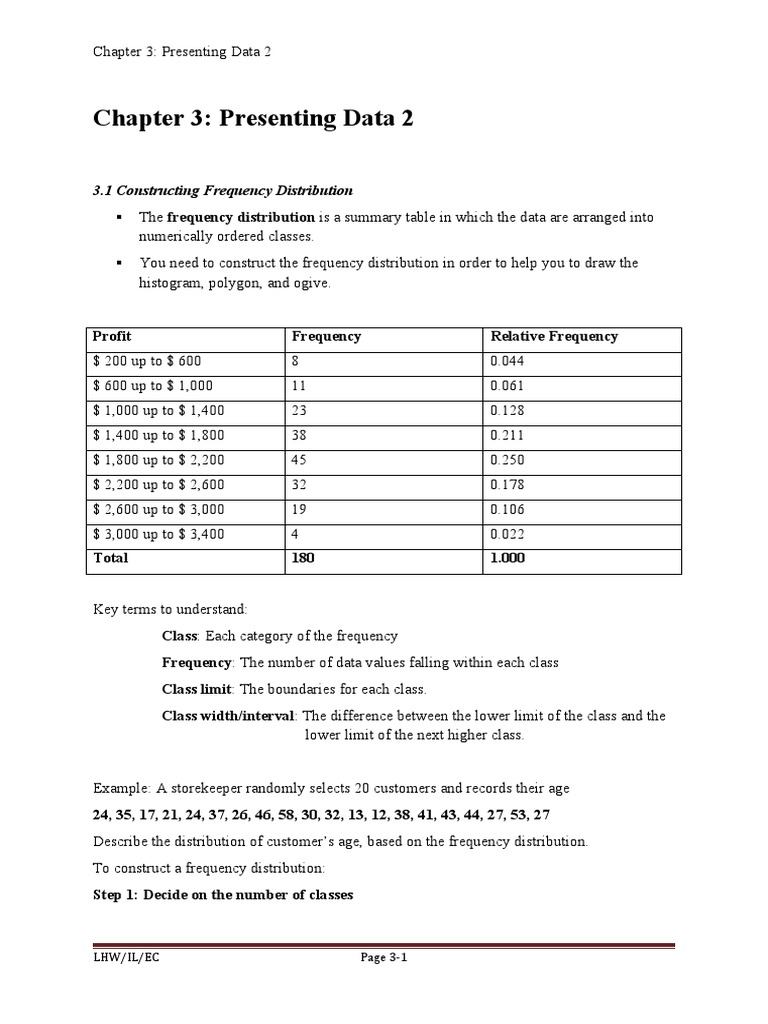 Chapter 3: Presenting Data 2

Chapter 3: Presenting Data 2

3.1 Constructing Frequency Distribution

▪ The frequency distribution is a summary table in which the data are arranged into numerically ordered classes.

▪ You need to construct the frequency distribution in order to help you to draw the histogram, polygon, and ogive.

| Profit | Frequency | Relative Frequency |
|---|---|---|
| \$ 200 up to \$ 600 | 8 | 0.044 |
| \$ 600 up to \$ 1,000 | 11 | 0.061 |
| \$ 1,000 up to \$ 1,400 | 23 | 0.128 |
| \$ 1,400 up to \$ 1,800 | 38 | 0.211 |
| \$ 1,800 up to \$ 2,200 | 45 | 0.250 |
| \$ 2,200 up to \$ 2,600 | 32 | 0.178 |
| \$ 2,600 up to \$ 3,000 | 19 | 0.106 |
| \$ 3,000 up to \$ 3,400 | 4 | 0.022 |
| Total | 180 | 1.000 |

Key terms to understand:

Class: Each category of the frequency

Frequency: The number of data values falling within each class

Class limit: The boundaries for each class.

Class width/interval: The difference between the lower limit of the class and the lower limit of the next higher class.

Example: A storekeeper randomly selects 20 customers and records their age

24, 35, 17, 21, 24, 37, 26, 46, 58, 30, 32, 13, 12, 38, 41, 43, 44, 27, 53, 27

Describe the distribution of customer's age, based on the frequency distribution.

To construct a frequency distribution:

Step 1: Decide on the number of classes

LHW/IL/EC

Page 3-1